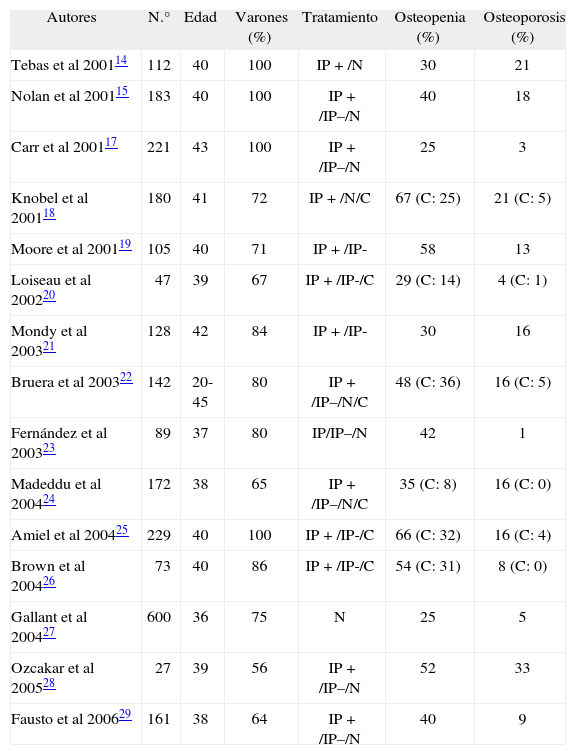 | Autores | N.° | Edad | Varones (%) | Tratamiento | Osteopenia (%) | Osteoporosis (%) |
|---|---|---|---|---|---|---|
| Tebas et al 2001$^{14}$ | 112 | 40 | 100 | IP + /N | 30 | 21 |
| Nolan et al 2001$^{15}$ | 183 | 40 | 100 | IP + /IP–/N | 40 | 18 |
| Carr et al 2001$^{17}$ | 221 | 43 | 100 | IP + /IP–/N | 25 | 3 |
| Knobel et al 2001$^{18}$ | 180 | 41 | 72 | IP + /N/C | 67 (C: 25) | 21 (C: 5) |
| Moore et al 2001$^{19}$ | 105 | 40 | 71 | IP + /IP- | 58 | 13 |
| Loiseau et al 2002$^{20}$ | 47 | 39 | 67 | IP + /IP-/C | 29 (C: 14) | 4 (C: 1) |
| Mondy et al 2003$^{21}$ | 128 | 42 | 84 | IP + /IP- | 30 | 16 |
| Bruera et al 2003$^{22}$ | 142 | 20-45 | 80 | IP + /IP–/N/C | 48 (C: 36) | 16 (C: 5) |
| Fernández et al 2003$^{23}$ | 89 | 37 | 80 | IP/IP–/N | 42 | 1 |
| Madeddu et al 2004$^{24}$ | 172 | 38 | 65 | IP + /IP–/N/C | 35 (C: 8) | 16 (C: 0) |
| Amiel et al 2004$^{25}$ | 229 | 40 | 100 | IP + /IP-/C | 66 (C: 32) | 16 (C: 4) |
| Brown et al 2004$^{26}$ | 73 | 40 | 86 | IP + /IP-/C | 54 (C: 31) | 8 (C: 0) |
| Gallant et al 2004$^{27}$ | 600 | 36 | 75 | N | 25 | 5 |
| Ozcakar et al 2005$^{28}$ | 27 | 39 | 56 | IP + /IP–/N | 52 | 33 |
| Fausto et al 2006$^{29}$ | 161 | 38 | 64 | IP + /IP–/N | 40 | 9 |